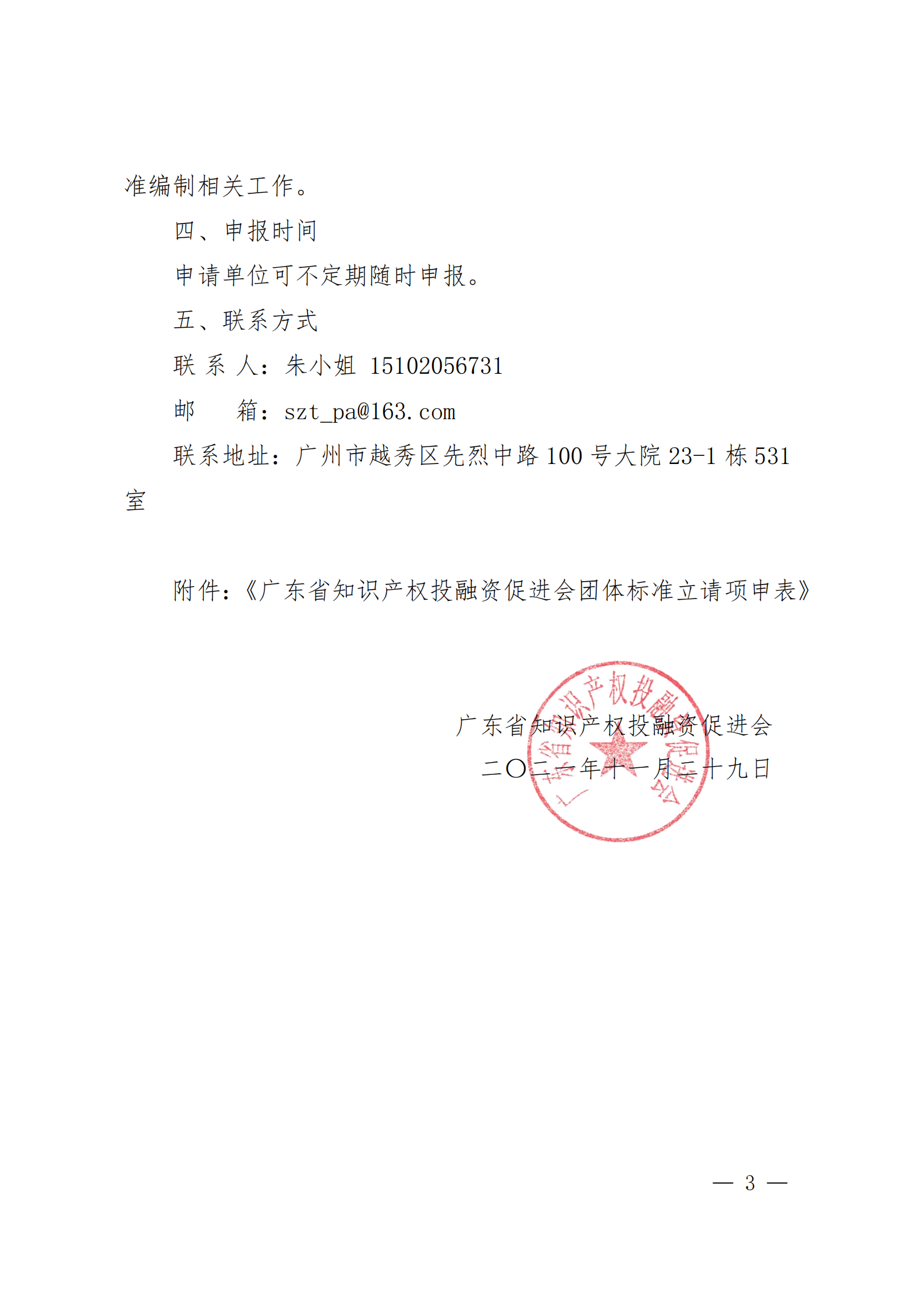 准编制相关工作。

四、申报时间

申请单位可不定期随时申报。

五、联系方式

联 系 人：朱小姐 15102056731

邮　　箱：szt_pa@163.com

联系地址：广州市越秀区先烈中路 100 号大院 23-1 栋 531 室

附件：《广东省知识产权投融资促进会团体标准立请项申表》

广东省知识产权投融资促进会

二〇二一年十一月二十九日

广东省知识产权投融资促进会

— 3 —